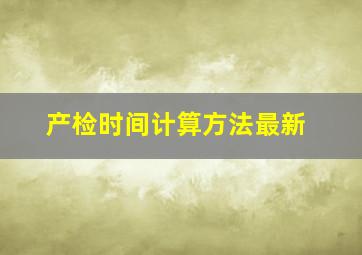 产检时间计算方法最新